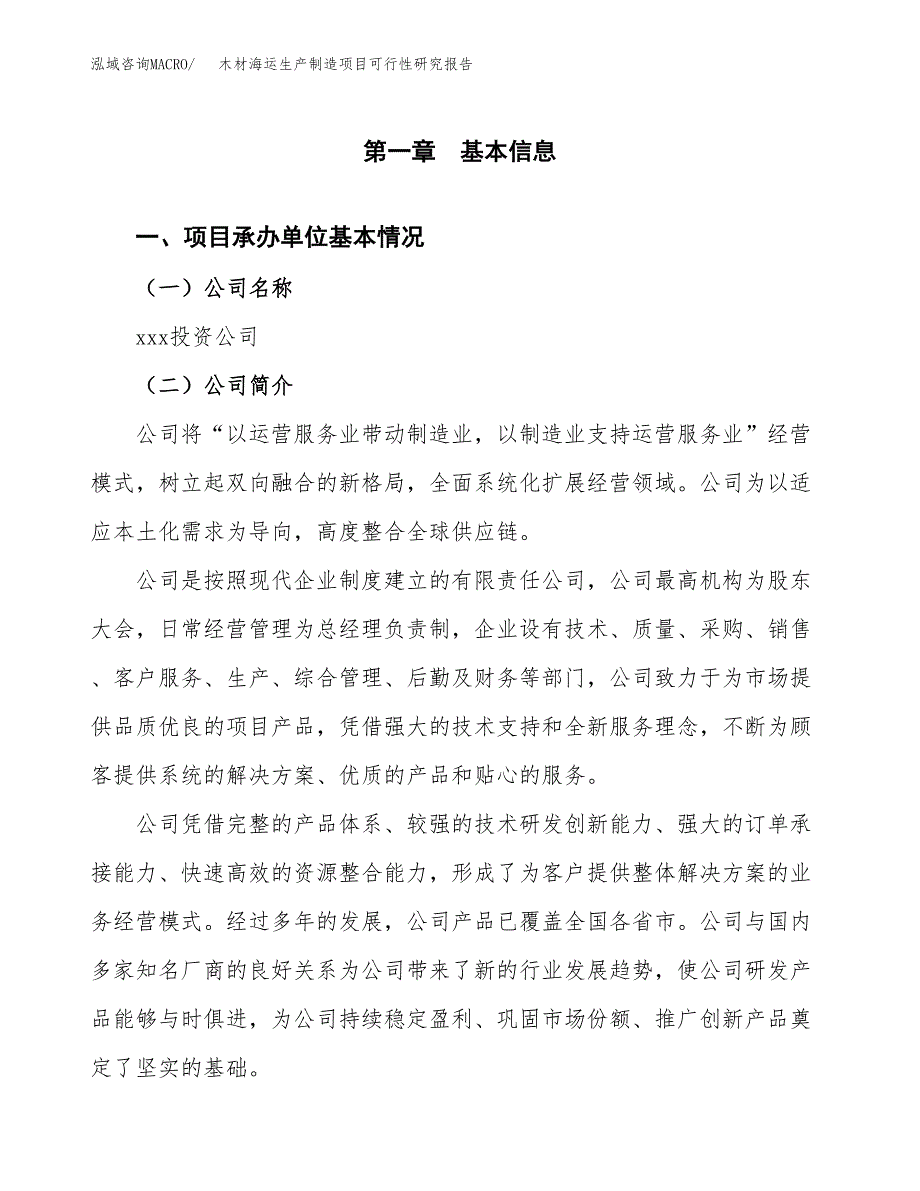 泓域咨询MACRO/　木材海运生产制造项目可行性研究报告

第一章　基本信息

一、项目承办单位基本情况

（一）公司名称

xxx投资公司

（二）公司简介

公司将“以运营服务业带动制造业，以制造业支持运营服务业”经营模式，树立起双向融合的新格局，全面系统化扩展经营领域。公司为以适应本土化需求为导向，高度整合全球供应链。

公司是按照现代企业制度建立的有限责任公司，公司最高机构为股东大会，日常经营管理为总经理负责制，企业设有技术、质量、采购、销售、客户服务、生产、综合管理、后勤及财务等部门，公司致力于为市场提供品质优良的项目产品，凭借强大的技术支持和全新服务理念，不断为顾客提供系统的解决方案、优质的产品和贴心的服务。

公司凭借完整的产品体系、较强的技术研发创新能力、强大的订单承接能力、快速高效的资源整合能力，形成了为客户提供整体解决方案的业务经营模式。经过多年的发展，公司产品已覆盖全国各省市。公司与国内多家知名厂商的良好关系为公司带来了新的行业发展趋势，使公司研发产品能够与时俱进，为公司持续稳定盈利、巩固市场份额、推广创新产品奠定了坚实的基础。